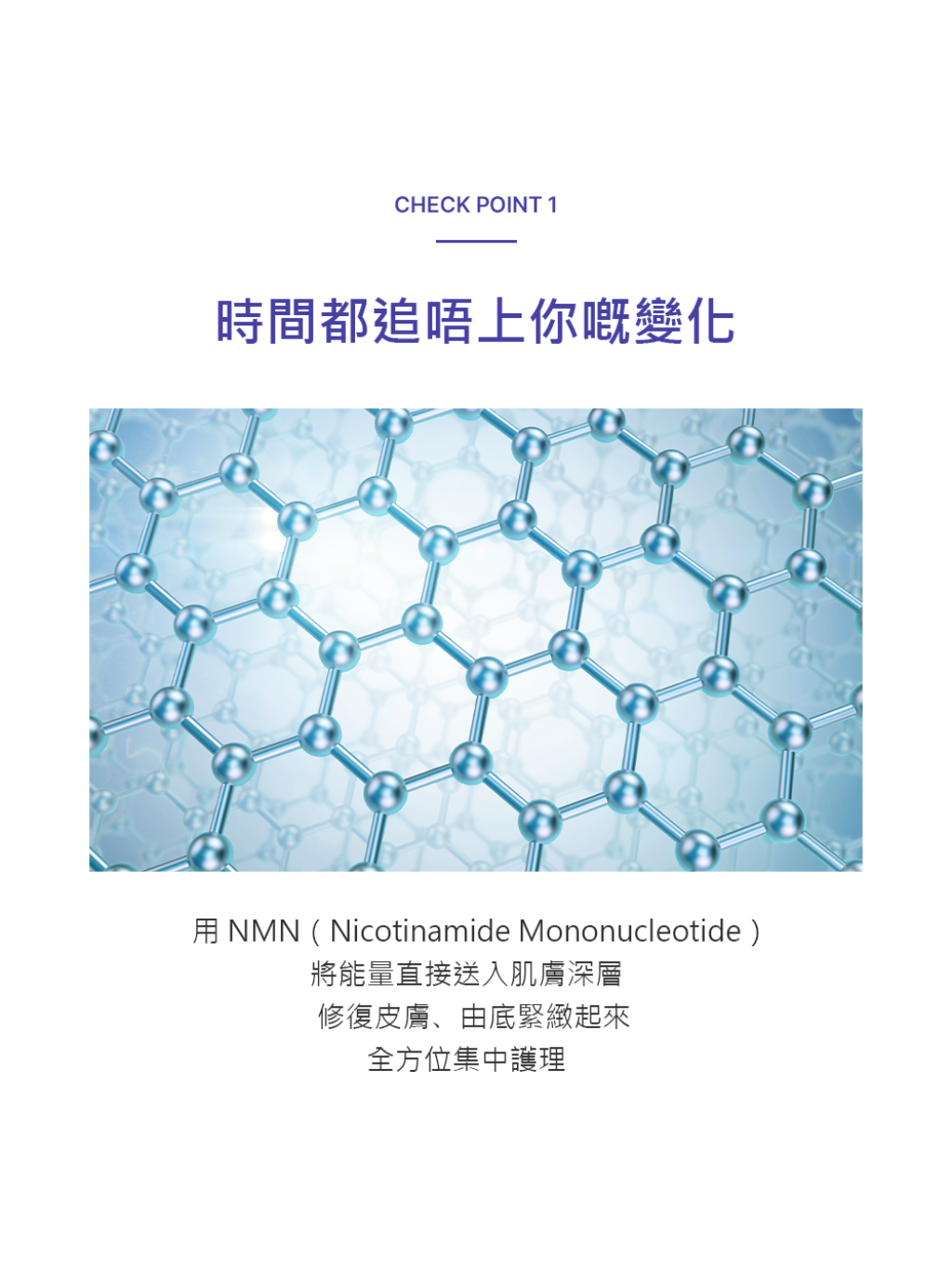 CHECK POINT 1

時間都追唔上你嘅變化

用NMN（Nicotinamide Mononucleotide）
將能量直接送入肌膚深層
修復皮膚、由底緊緻起來
全方位集中護理